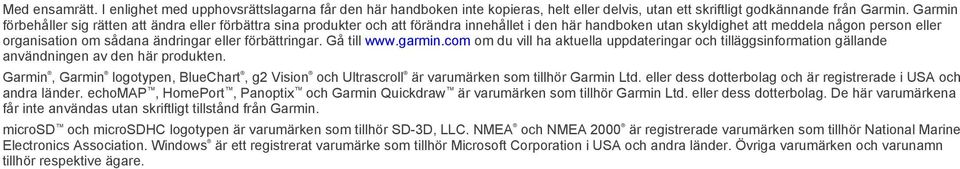 Med ensamrätt. I enlighet med upphovsrättslagarna får den här handboken inte kopieras, helt eller delvis, utan ett skriftligt godkännande från Garmin. Garmin förbehåller sig rätten att ändra eller förbättra sina produkter och att förändra innehållet i den här handboken utan skyldighet att meddela någon person eller organisation om sådana ändringar eller förbättringar. Gå till www.garmin.com om du vill ha aktuella uppdateringar och tilläggsinformation gällande användningen av den här produkten.

Garmin®, Garmin® logotypen, BlueChart®, g2 Vision® och Ultrascroll® är varumärken som tillhör Garmin Ltd. eller dess dotterbolag och är registrerade i USA och andra länder. echoMAP™, HomePort™, Panoptix™ och Garmin Quickdraw™ är varumärken som tillhör Garmin Ltd. eller dess dotterbolag. De här varumärkena får inte användas utan skriftligt tillstånd från Garmin.

microSD™ och microSDHC logotypen är varumärken som tillhör SD-3D, LLC. NMEA® och NMEA 2000® är registrerade varumärken som tillhör National Marine Electronics Association. Windows® är ett registrerat varumärke som tillhör Microsoft Corporation i USA och andra länder. Övriga varumärken och varunamn tillhör respektive ägare.